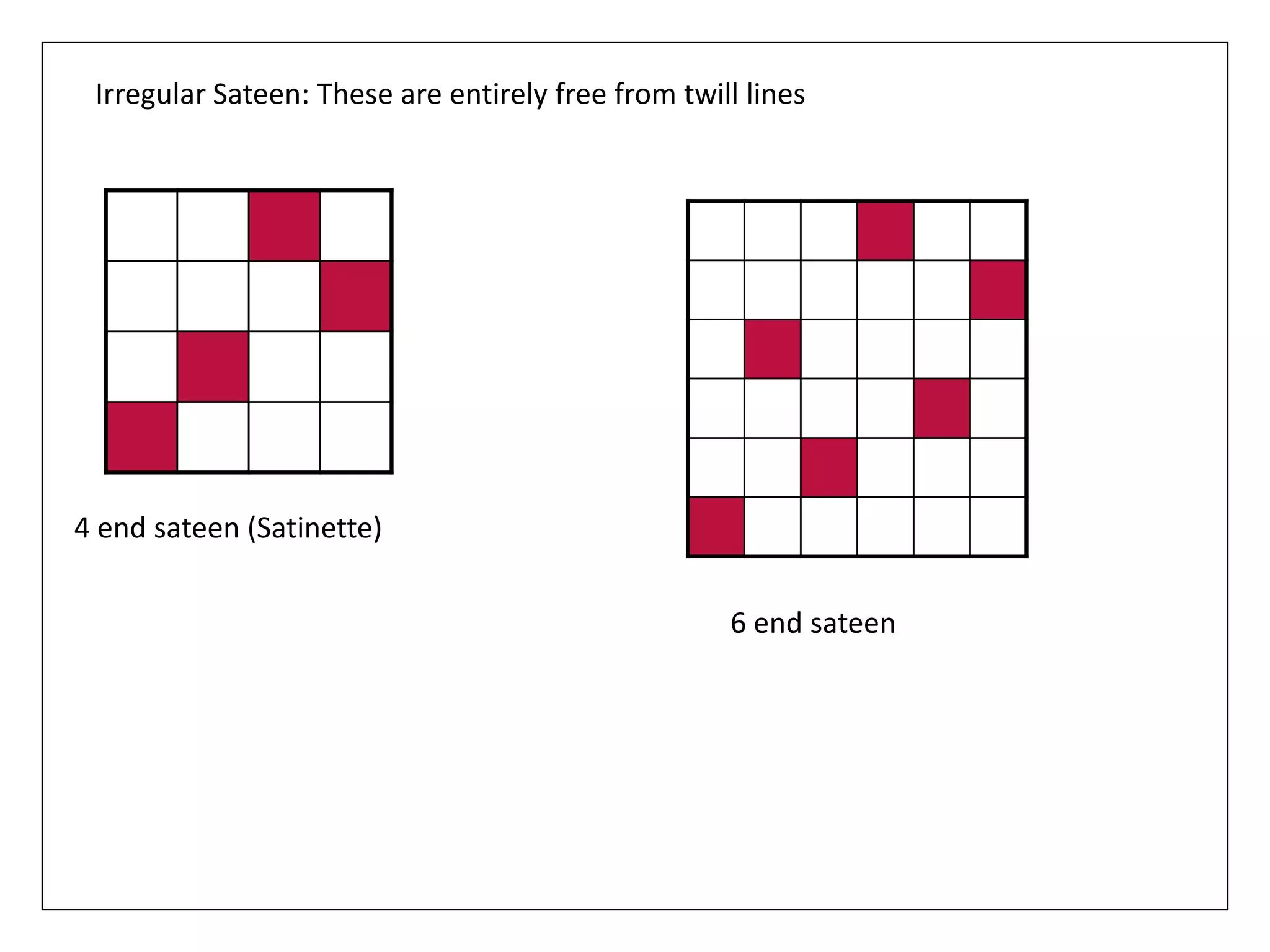 Irregular Sateen: These are entirely free from twill lines

4 end sateen (Satinette)

6 end sateen